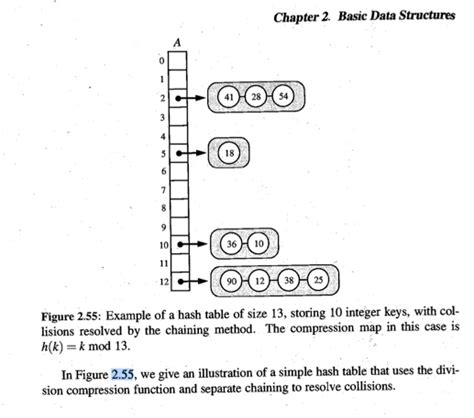 Chapter 2. Basic Data Structures

A

0
1
2
3
4
5
6
7
8
9
10
11
12

41 28 54

18

36 10

90 12 38 25

Figure 2.55: Example of a hash table of size 13, storing 10 integer keys, with collisions resolved by the chaining method. The compression map in this case is $h(k) = k \bmod 13$.

In Figure 2.55, we give an illustration of a simple hash table that uses the division compression function and separate chaining to resolve collisions.